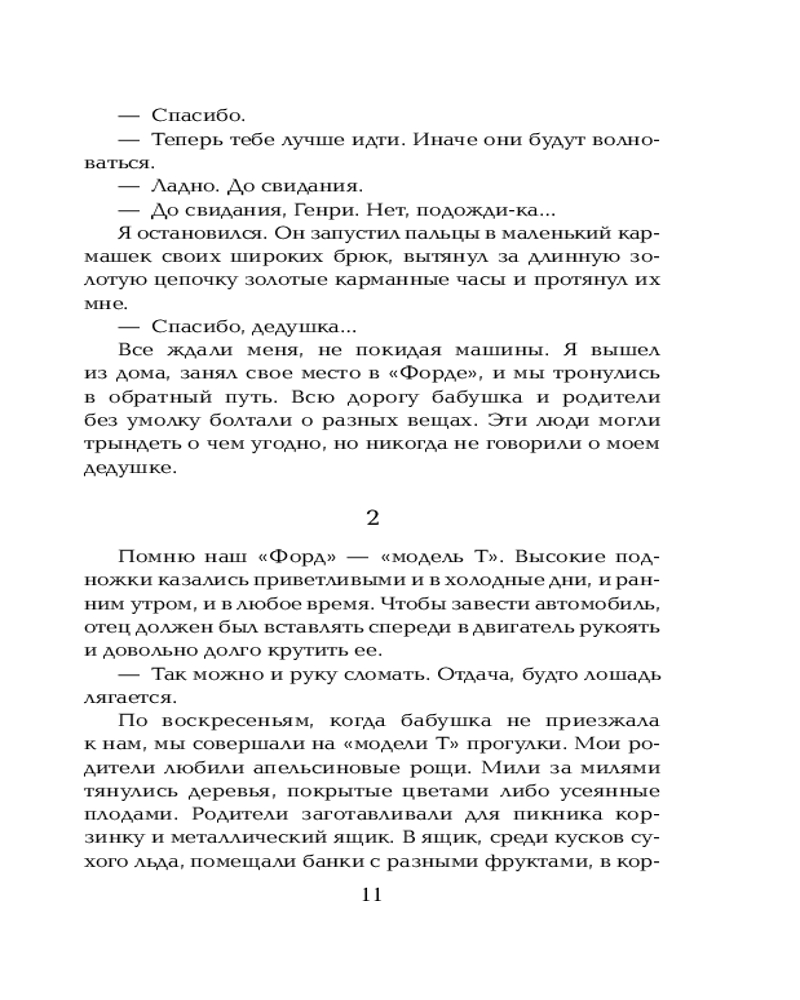 — Спасибо.

— Теперь тебе лучше идти. Иначе они будут волноваться.

— Ладно. До свидания.

— До свидания, Генри. Нет, подожди-ка...

Я остановился. Он запустил пальцы в маленький кармашек своих широких брюк, вытянул за длинную золотую цепочку золотые карманные часы и протянул их мне.

— Спасибо, дедушка...

Все ждали меня, не покидая машины. Я вышел из дома, занял свое место в «Форде», и мы тронулись в обратный путь. Всю дорогу бабушка и родители без умолку болтали о разных вещах. Эти люди могли трындеть о чем угодно, но никогда не говорили о моем дедушке.

2

Помню наш «Форд» — «модель Т». Высокие подножки казались приветливыми и в холодные дни, и ранним утром, и в любое время. Чтобы завести автомобиль, отец должен был вставлять спереди в двигатель рукоять и довольно долго крутить ее.

— Так можно и руку сломать. Отдача, будто лошадь лягается.

По воскресеньям, когда бабушка не приезжала к нам, мы совершали на «модели Т» прогулки. Мои родители любили апельсиновые рощи. Мили за милями тянулись деревья, покрытые цветами либо усеянные плодами. Родители заготавливали для пикника корзинку и металлический ящик. В ящик, среди кусков сухого льда, помещали банки с разными фруктами, в кор-

11